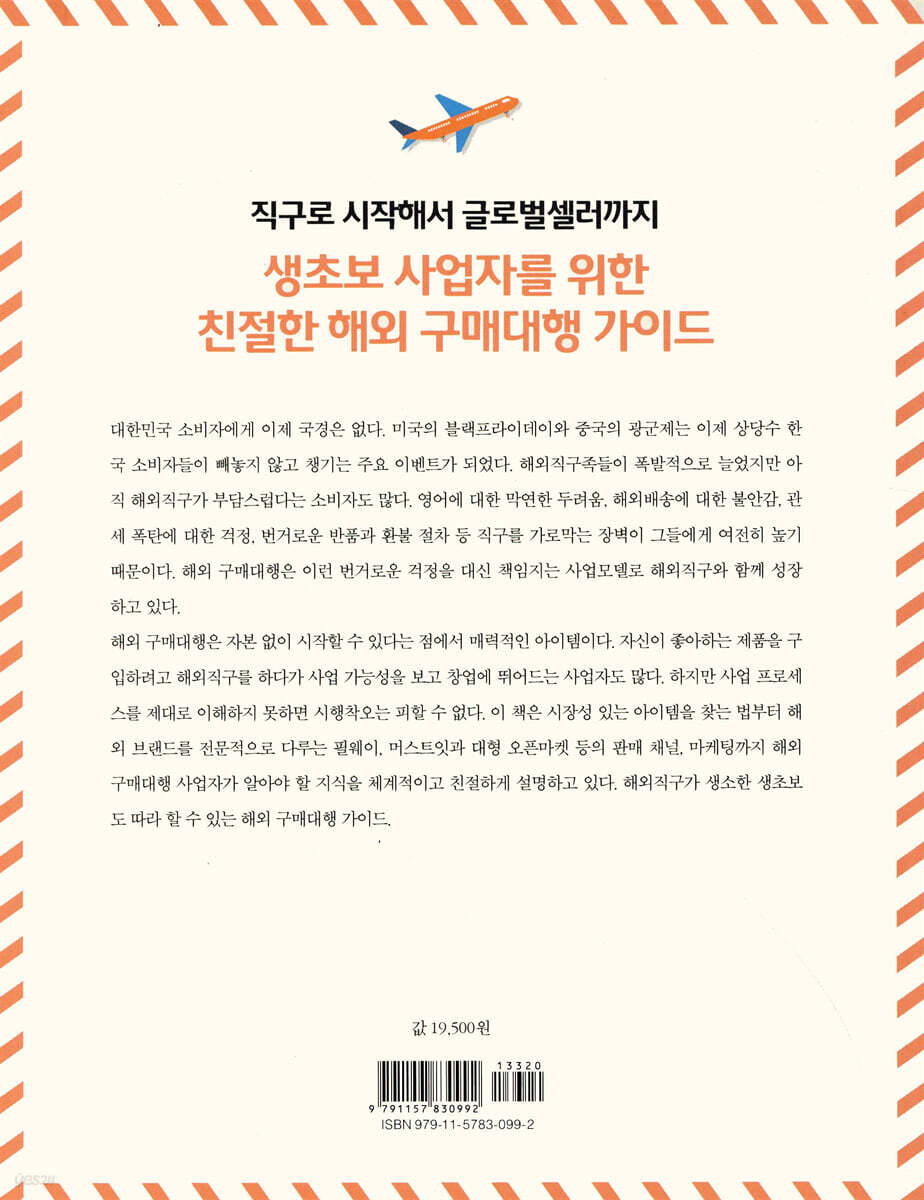 직구로 시작해서 글로벌셀러까지

생초보 사업자를 위한
친절한 해외 구매대행 가이드

대한민국 소비자에게 이제 국경은 없다. 미국의 블랙프라이데이와 중국의 광군제는 이제 상당수 한국 소비자들이 빼놓지 않고 챙기는 주요 이벤트가 되었다. 해외직구족들이 폭발적으로 늘었지만 아직 해외직구가 부담스럽다는 소비자도 많다. 영어에 대한 막연한 두려움, 해외배송에 대한 불안감, 관세 폭탄에 대한 걱정, 번거로운 반품과 환불 절차 등 직구를 가로막는 장벽이 그들에게 여전히 높기 때문이다. 해외 구매대행은 이런 번거로운 걱정을 대신 책임지는 사업모델로 해외직구와 함께 성장하고 있다.

해외 구매대행은 자본 없이 시작할 수 있다는 점에서 매력적인 아이템이다. 자신이 좋아하는 제품을 구입하려고 해외직구를 하다가 사업 가능성을 보고 창업에 뛰어드는 사업자도 많다. 하지만 사업 프로세스를 제대로 이해하지 못하면 시행착오는 피할 수 없다. 이 책은 시장성 있는 아이템을 찾는 법부터 해외 브랜드를 전문적으로 다루는 필웨이, 머스트잇과 대형 오픈마켓 등의 판매 채널, 마케팅까지 해외 구매대행 사업자가 알아야 할 지식을 체계적이고 친절하게 설명하고 있다. 해외직구가 생소한 생초보도 따라 할 수 있는 해외 구매대행 가이드.

값 19,500원

13320
9 791157 830992
ISBN 979-11-5783-099-2